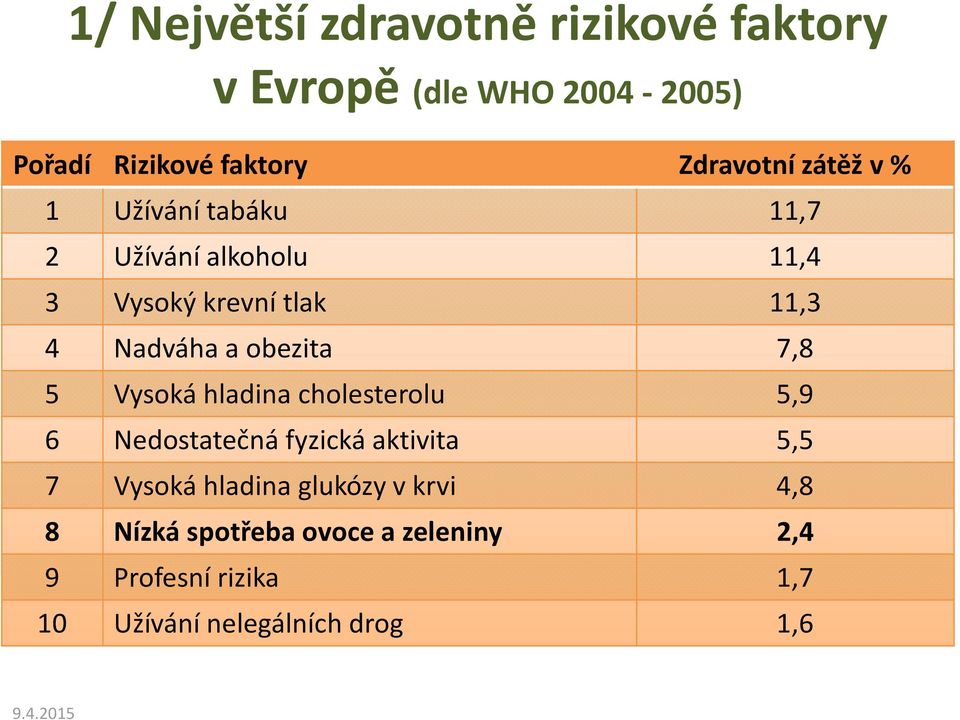 1/ Největší zdravotně rizikové faktory v Evropě (dle WHO 2004 - 2005)

| Pořadí | Rizikové faktory | Zdravotní zátěž v % |
|---|---|---|
| 1 | Užívání tabáku | 11,7 |
| 2 | Užívání alkoholu | 11,4 |
| 3 | Vysoký krevní tlak | 11,3 |
| 4 | Nadváha a obezita | 7,8 |
| 5 | Vysoká hladina cholesterolu | 5,9 |
| 6 | Nedostatečná fyzická aktivita | 5,5 |
| 7 | Vysoká hladina glukózy v krvi | 4,8 |
| 8 | Nízká spotřeba ovoce a zeleniny | 2,4 |
| 9 | Profesní rizika | 1,7 |
| 10 | Užívání nelegálních drog | 1,6 |

9.4.2015